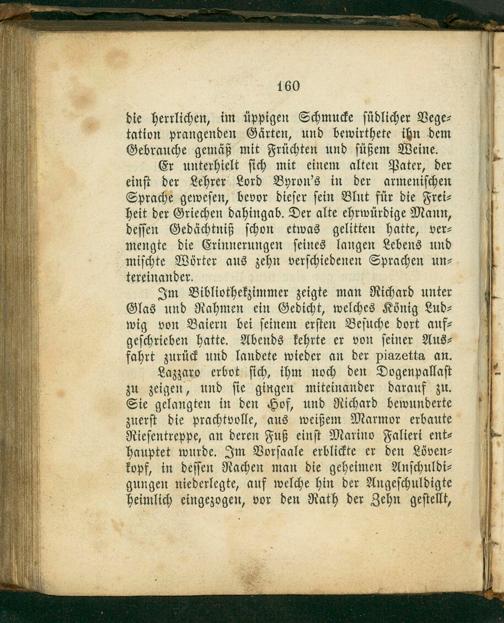 160

die herrlichen, im üppigen Schmucke südlicher Vegetation prangenden Gärten, und bewirthete ihn dem Gebrauche gemäß mit Früchten und süßem Weine.

Er unterhielt sich mit einem alten Pater, der einst der Lehrer Lord Byron's in der armenischen Sprache gewesen, bevor dieser sein Blut für die Freiheit der Griechen dahingab. Der alte ehrwürdige Mann, dessen Gedächtniß schon etwas gelitten hatte, vermengte die Erinnerungen seines langen Lebens und mischte Wörter aus zehn verschiedenen Sprachen untereinander.

Im Bibliothekzimmer zeigte man Richard unter Glas und Rahmen ein Gedicht, welches König Ludwig von Baiern bei seinem ersten Besuche dort aufgeschrieben hatte. Abends kehrte er von seiner Ausfahrt zurück und landete wieder an der piazetta an.

Lazzaro erbot sich, ihm noch den Dogenpallast zu zeigen, und sie gingen miteinander darauf zu. Sie gelangten in den Hof, und Richard bewunderte zuerst die prachtvolle, aus weißem Marmor erbaute Riesentreppe, an deren Fuß einst Marino Falieri enthauptet wurde. Im Vorsaale erblickte er den Löwenkopf, in dessen Rachen man die geheimen Anschuldigungen niederlegte, auf welche hin der Angeschuldigte heimlich eingezogen, vor den Rath der Zehn gestellt,